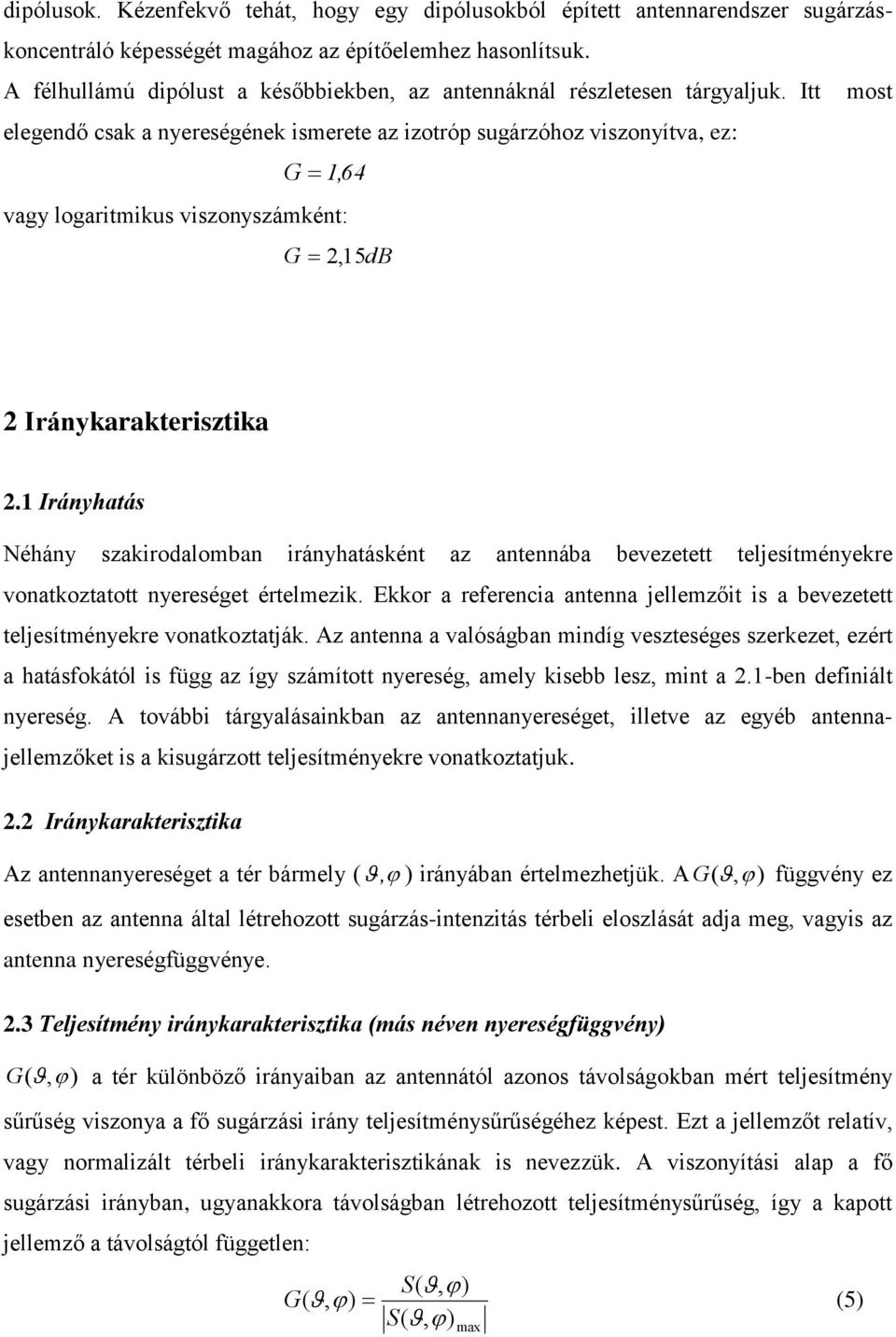 dipólusok. Kézenfekvő tehát, hogy egy dipólusokból épített antennarendszer sugárzáskoncentráló képességét magához az építőelemhez hasonlítsuk.

A félhullámú dipólust a későbbiekben, az antennáknál részletesen tárgyaljuk. Itt most elegendő csak a nyereségének ismerete az izotróp sugárzóhoz viszonyítva, ez:

$G = 1{,}64$

vagy logaritmikus viszonyszámként:

$G = 2{,}15dB$

2 Iránykarakterisztika

2.1 Irányhatás

Néhány szakirodalomban irányhatásként az antennába bevezetett teljesítményekre vonatkoztatott nyereséget értelmezik. Ekkor a referencia antenna jellemzőit is a bevezetett teljesítményekre vonatkoztatják. Az antenna a valóságban mindíg veszteséges szerkezet, ezért a hatásfokától is függ az így számított nyereség, amely kisebb lesz, mint a 2.1-ben definiált nyereség. A további tárgyalásainkban az antennanyereséget, illetve az egyéb antennajellemzőket is a kisugárzott teljesítményekre vonatkoztatjuk.

2.2 Iránykarakterisztika

Az antennanyereséget a tér bármely ( $\vartheta, \varphi$ ) irányában értelmezhetjük. A $G(\vartheta, \varphi)$ függvény ez esetben az antenna által létrehozott sugárzás-intenzitás térbeli eloszlását adja meg, vagyis az antenna nyereségfüggvénye.

2.3 Teljesítmény iránykarakterisztika (más néven nyereségfüggvény)

$G(\vartheta, \varphi)$ a tér különböző irányaiban az antennától azonos távolságokban mért teljesítmény sűrűség viszonya a fő sugárzási irány teljesítménysűrűségéhez képest. Ezt a jellemzőt relatív, vagy normalizált térbeli iránykarakterisztikának is nevezzük. A viszonyítási alap a fő sugárzási irányban, ugyanakkora távolságban létrehozott teljesítménysűrűség, így a kapott jellemző a távolságtól független:

$G(\vartheta, \varphi) = \frac{S(\vartheta, \varphi)}{\left| S(\vartheta, \varphi)_{\max} \right|}$ (5)